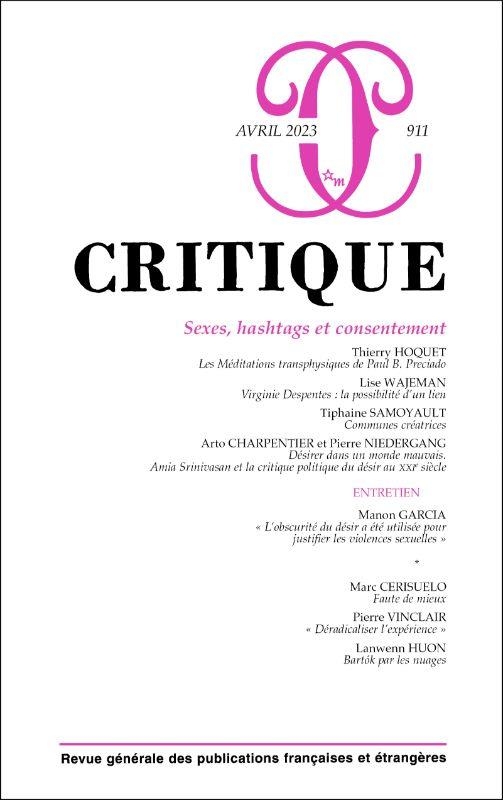 AVRIL 2023 911

m

CRITIQUE

Sexes, hashtags et consentement

Thierry HOQUET
Les Méditations transphysiques de Paul B. Preciado

Lise WAJEMAN
Virginie Despentes : la possibilité d'un lien

Tiphaine SAMOYAULT
Communes créatrices

Arto CHARPENTIER et Pierre NIEDERGANG
Désirer dans un monde mauvais. Amia Srinivasan et la critique politique du désir au XXIe siècle

ENTRETIEN

Manon GARCIA
« L'obscurité du désir a été utilisée pour justifier les violences sexuelles »

*

Marc CERISUELO
Faute de mieux

Pierre VINCLAIR
« Déradicaliser l'expérience »

Lanwenn HUON
Bartók par les nuages

Revue générale des publications françaises et étrangères